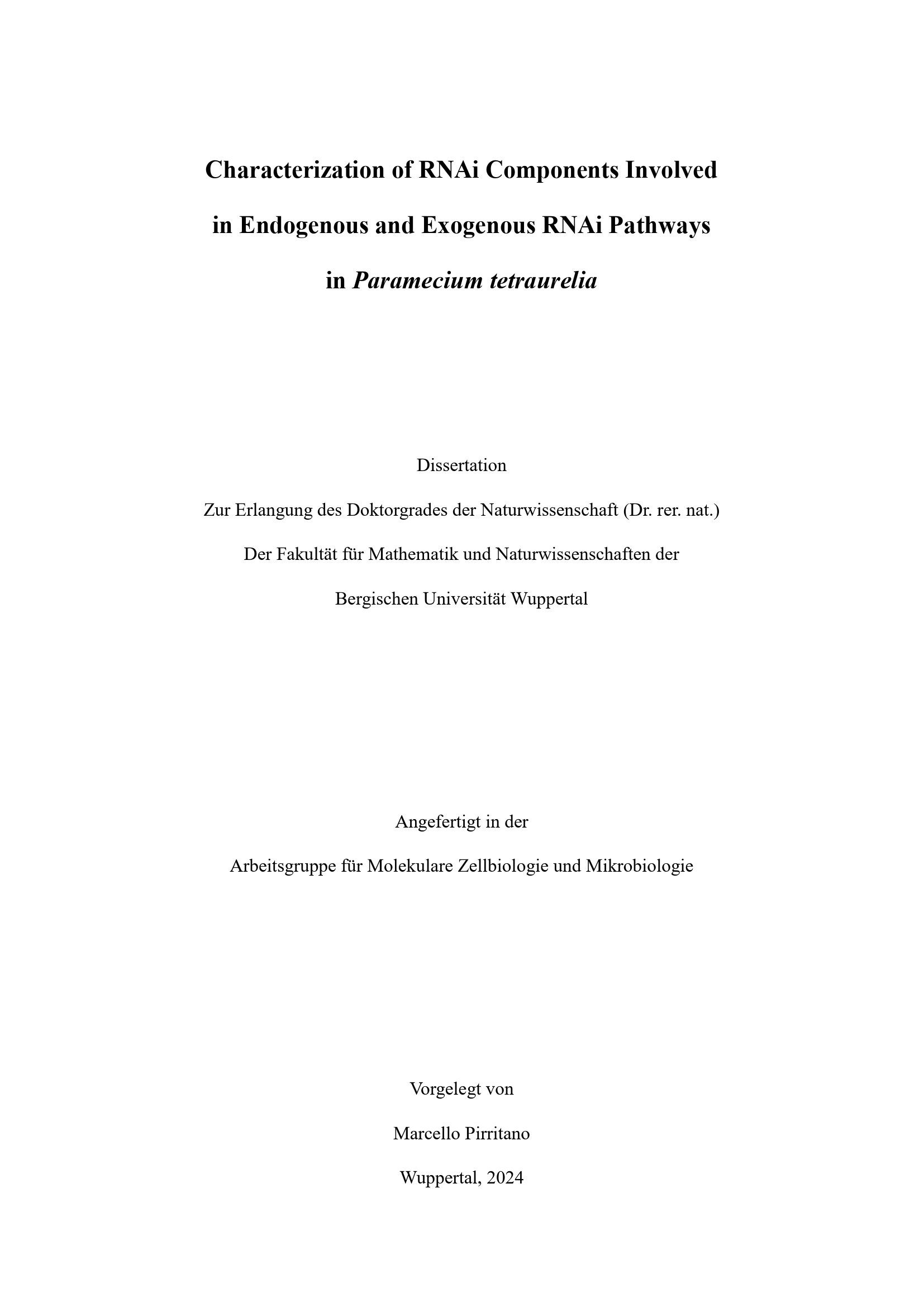 Characterization of RNAi Components Involved in Endogenous and Exogenous RNAi Pathways in Paramecium tetraurelia

Dissertation

Zur Erlangung des Doktorgrades der Naturwissenschaft (Dr. rer. nat.)

Der Fakultät für Mathematik und Naturwissenschaften der

Bergischen Universität Wuppertal

Angefertigt in der

Arbeitsgruppe für Molekulare Zellbiologie und Mikrobiologie

Vorgelegt von

Marcello Pirritano

Wuppertal, 2024